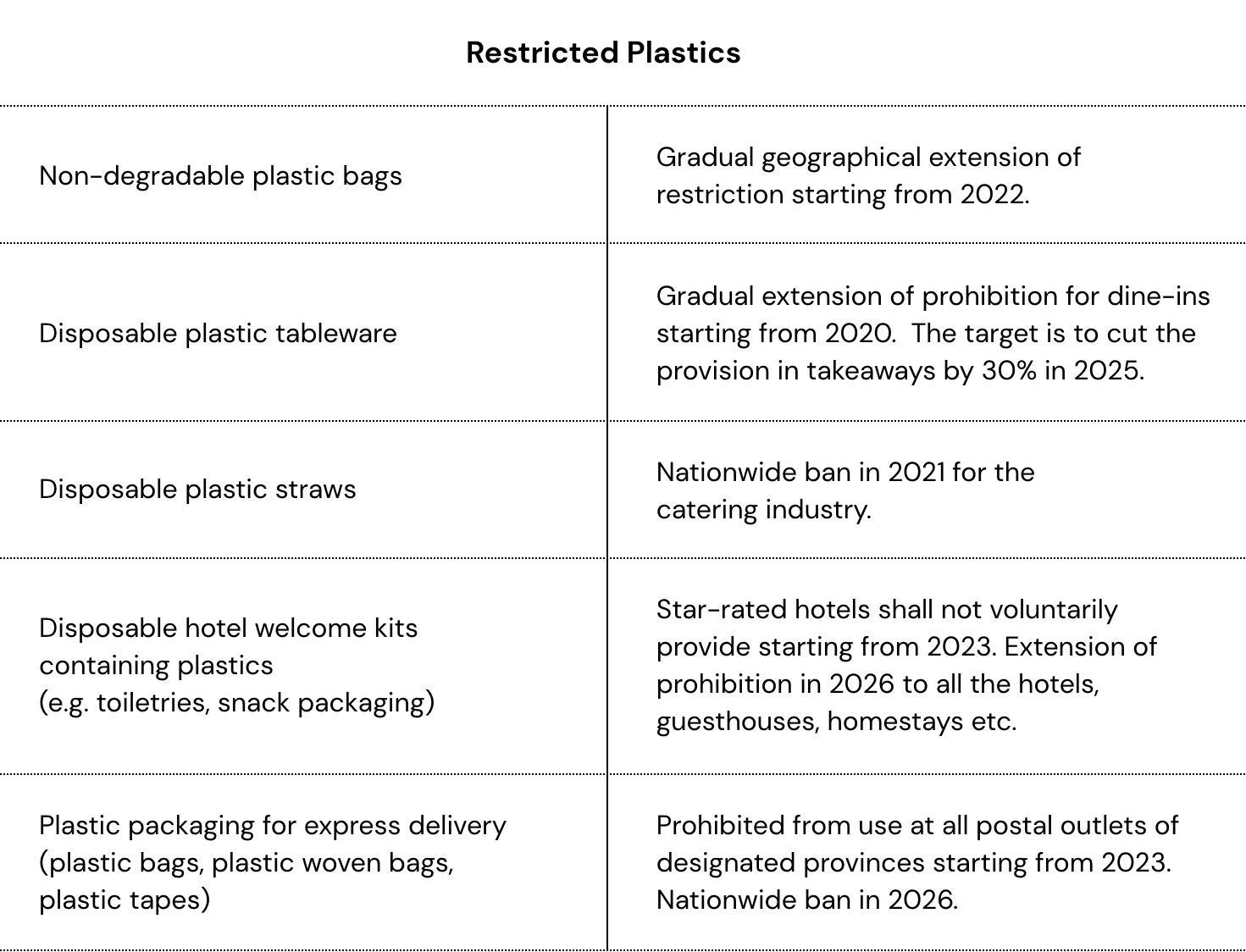 Restricted Plastics

| | |
|---|---|
| Non-degradable plastic bags | Gradual geographical extension of restriction starting from 2022. |
| Disposable plastic tableware | Gradual extension of prohibition for dine-ins starting from 2020. The target is to cut the provision in takeaways by 30% in 2025. |
| Disposable plastic straws | Nationwide ban in 2021 for the catering industry. |
| Disposable hotel welcome kits containing plastics (e.g. toiletries, snack packaging) | Star-rated hotels shall not voluntarily provide starting from 2023. Extension of prohibition in 2026 to all the hotels, guesthouses, homestays etc. |
| Plastic packaging for express delivery (plastic bags, plastic woven bags, plastic tapes) | Prohibited from use at all postal outlets of designated provinces starting from 2023. Nationwide ban in 2026. |